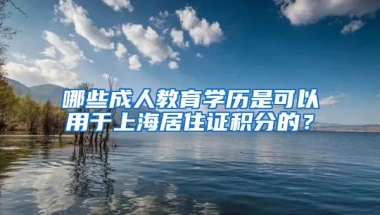 哪些成人教育学历是可以用于上海居住证积分的？